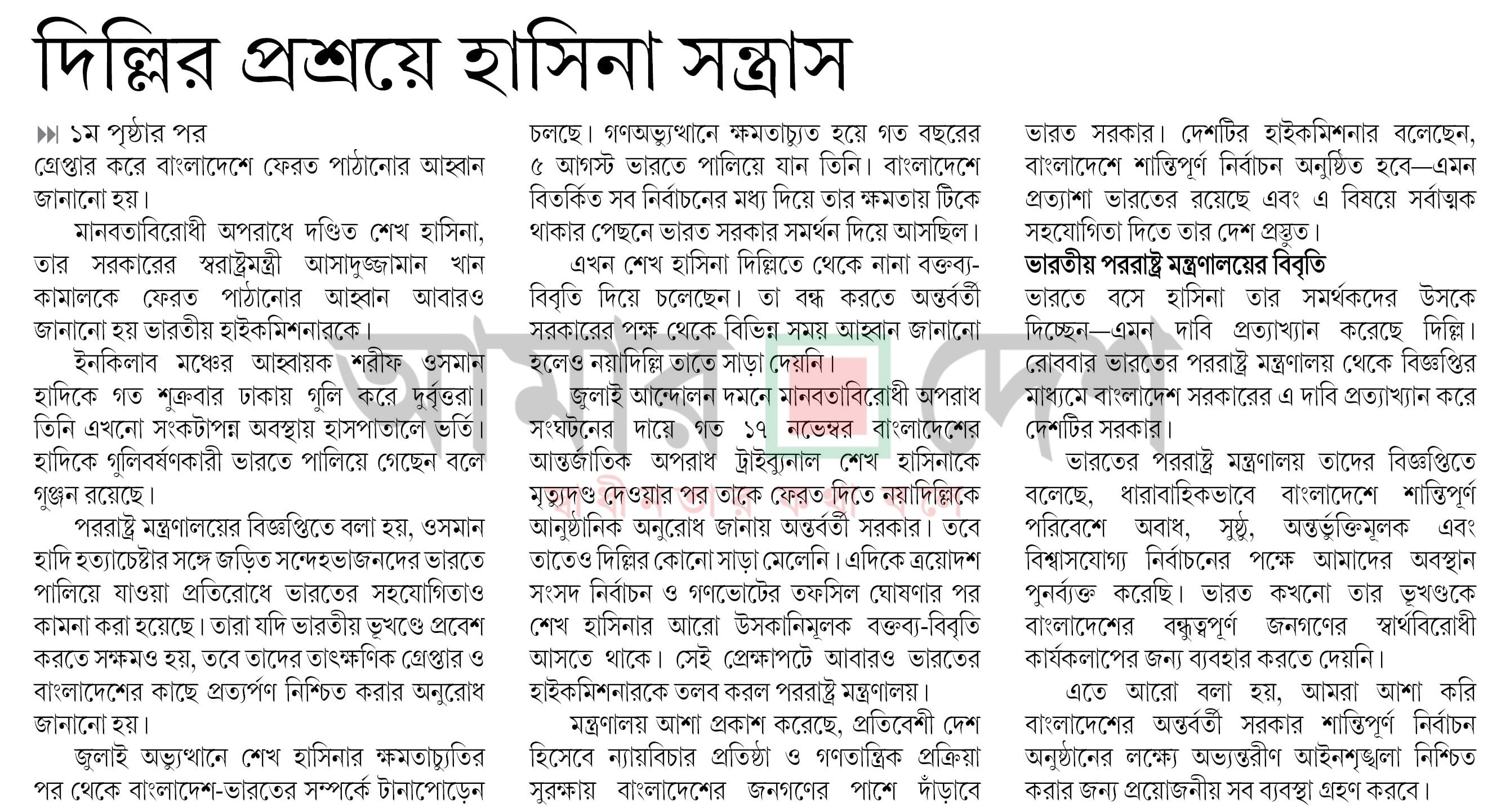 দিল্লির প্রশ্রয়ে হাসিনা সন্ত্রাস

১ম পৃষ্ঠার পর
গ্রেপ্তার করে বাংলাদেশে ফেরত পাঠানোর আহ্বান জানানো হয়।

মানবতাবিরোধী অপরাধে দণ্ডিত শেখ হাসিনা, তার সরকারের স্বরাষ্ট্রমন্ত্রী আসাদুজ্জামান খান কামালকে ফেরত পাঠানোর আহ্বান আবারও জানানো হয় ভারতীয় হাইকমিশনারকে।

ইনকিলাব মঞ্চের আহ্বায়ক শরীফ ওসমান হাদিকে গত শুক্রবার ঢাকায় গুলি করে দুর্বৃত্তরা। তিনি এখনো সংকটাপন্ন অবস্থায় হাসপাতালে ভর্তি। হাদিকে গুলিবর্ষণকারী ভারতে পালিয়ে গেছেন বলে গুঞ্জন রয়েছে।

পররাষ্ট্র মন্ত্রণালয়ের বিজ্ঞপ্তিতে বলা হয়, ওসমান হাদি হত্যাচেষ্টার সঙ্গে জড়িত সন্দেহভাজনদের ভারতে পালিয়ে যাওয়া প্রতিরোধে ভারতের সহযোগিতাও কামনা করা হয়েছে। তারা যদি ভারতীয় ভূখণ্ডে প্রবেশ করতে সক্ষমও হয়, তবে তাদের তাৎক্ষণিক গ্রেপ্তার ও বাংলাদেশের কাছে প্রত্যর্পণ নিশ্চিত করার অনুরোধ জানানো হয়।

জুলাই অভ্যুত্থানে শেখ হাসিনার ক্ষমতাচ্যুতির পর থেকে বাংলাদেশ-ভারতের সম্পর্কে টানাপোড়েন চলছে। গণঅভ্যুত্থানে ক্ষমতাচ্যুত হয়ে গত বছরের ৫ আগস্ট ভারতে পালিয়ে যান তিনি। বাংলাদেশে বিতর্কিত সব নির্বাচনের মধ্য দিয়ে তার ক্ষমতায় টিকে থাকার পেছনে ভারত সরকার সমর্থন দিয়ে আসছিল।

এখন শেখ হাসিনা দিল্লিতে থেকে নানা বক্তব্য-বিবৃতি দিয়ে চলেছেন। তা বন্ধ করতে অন্তর্বর্তী সরকারের পক্ষ থেকে বিভিন্ন সময় আহ্বান জানানো হলেও নয়াদিল্লি তাতে সাড়া দেয়নি।

জুলাই আন্দোলন দমনে মানবতাবিরোধী অপরাধ সংঘটনের দায়ে গত ১৭ নভেম্বর বাংলাদেশের আন্তর্জাতিক অপরাধ ট্রাইব্যুনাল শেখ হাসিনাকে মৃত্যুদণ্ড দেওয়ার পর তাকে ফেরত দিতে নয়াদিল্লিকে আনুষ্ঠানিক অনুরোধ জানায় অন্তর্বর্তী সরকার। তবে তাতেও দিল্লির কোনো সাড়া মেলেনি। এদিকে ত্রয়োদশ সংসদ নির্বাচন ও গণভোটের তফসিল ঘোষণার পর শেখ হাসিনার আরো উসকানিমূলক বক্তব্য-বিবৃতি আসতে থাকে। সেই প্রেক্ষাপটে আবারও ভারতের হাইকমিশনারকে তলব করল পররাষ্ট্র মন্ত্রণালয়।

মন্ত্রণালয় আশা প্রকাশ করেছে, প্রতিবেশী দেশ হিসেবে ন্যায়বিচার প্রতিষ্ঠা ও গণতান্ত্রিক প্রক্রিয়া সুরক্ষায় বাংলাদেশের জনগণের পাশে দাঁড়াবে ভারত সরকার। দেশটির হাইকমিশনার বলেছেন, বাংলাদেশে শান্তিপূর্ণ নির্বাচন অনুষ্ঠিত হবে—এমন প্রত্যাশা ভারতের রয়েছে এবং এ বিষয়ে সর্বাত্মক সহযোগিতা দিতে তার দেশ প্রস্তুত।

ভারতীয় পররাষ্ট্র মন্ত্রণালয়ের বিবৃতি
ভারতে বসে হাসিনা তার সমর্থকদের উসকে দিচ্ছেন—এমন দাবি প্রত্যাখ্যান করেছে দিল্লি। রোববার ভারতের পররাষ্ট্র মন্ত্রণালয় থেকে বিজ্ঞপ্তির মাধ্যমে বাংলাদেশ সরকারের এ দাবি প্রত্যাখ্যান করে দেশটির সরকার।

ভারতের পররাষ্ট্র মন্ত্রণালয় তাদের বিজ্ঞপ্তিতে বলেছে, ধারাবাহিকভাবে বাংলাদেশে শান্তিপূর্ণ পরিবেশে অবাধ, সুষ্ঠু, অন্তর্ভুক্তিমূলক এবং বিশ্বাসযোগ্য নির্বাচনের পক্ষে আমাদের অবস্থান পুনর্ব্যক্ত করেছি। ভারত কখনো তার ভূখণ্ডকে বাংলাদেশের বন্ধুত্বপূর্ণ জনগণের স্বার্থবিরোধী কার্যকলাপের জন্য ব্যবহার করতে দেয়নি।

এতে আরো বলা হয়, আমরা আশা করি বাংলাদেশের অন্তর্বর্তী সরকার শান্তিপূর্ণ নির্বাচন অনুষ্ঠানের লক্ষ্যে অভ্যন্তরীণ আইনশৃঙ্খলা নিশ্চিত করার জন্য প্রয়োজনীয় সব ব্যবস্থা গ্রহণ করবে।

আমার দেশ
স্বাধীনতার কথা বলে